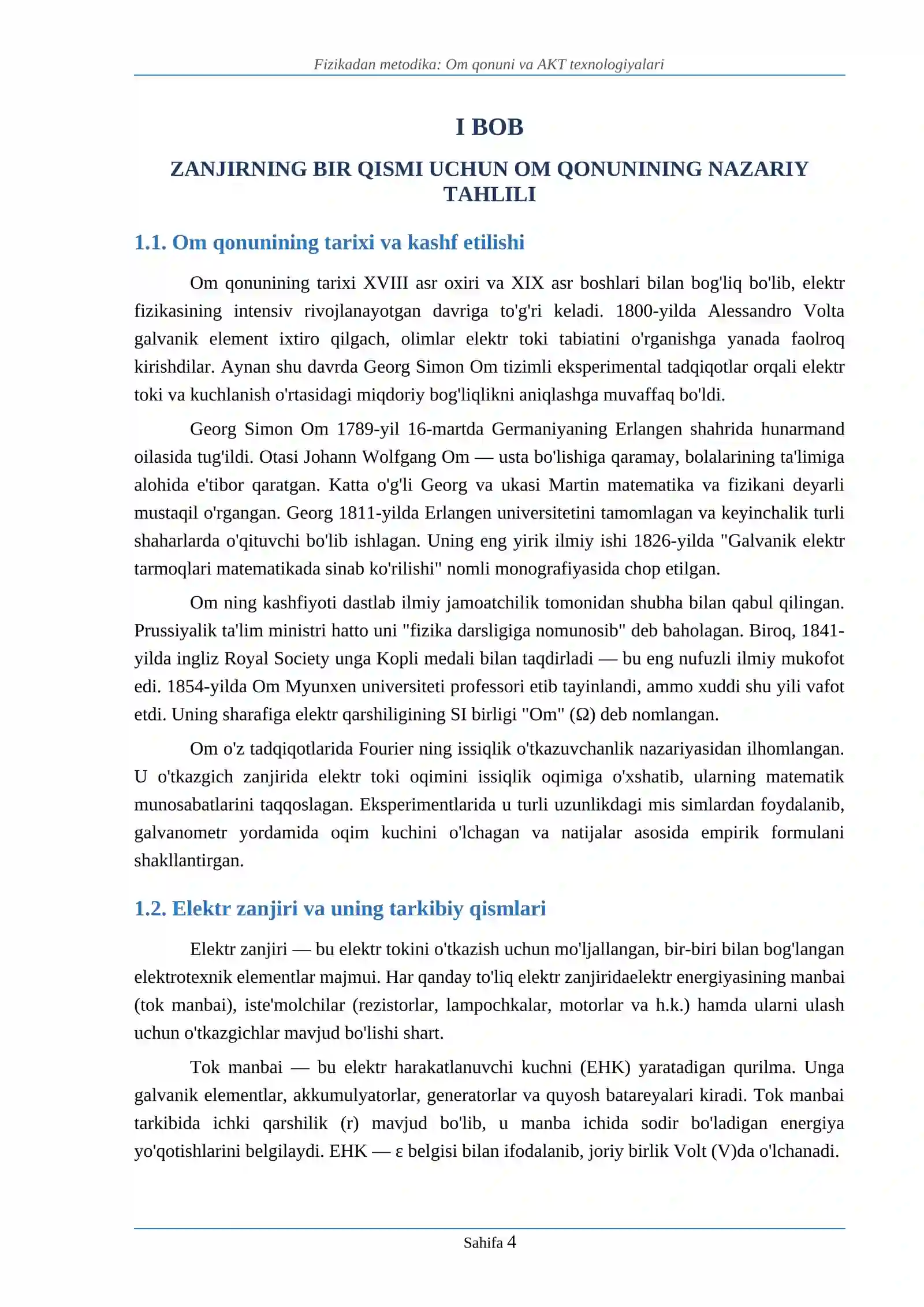 Fizikadan metodika: Om qonuni va AKT texnologiyalari

I BOB

ZANJIRNING BIR QISMI UCHUN OM QONUNINING NAZARIY TAHLILI

1.1. Om qonunining tarixi va kashf etilishi

Om qonunining tarixi XVIII asr oxiri va XIX asr boshlari bilan bog'liq bo'lib, elektr fizikasining intensiv rivojlanayotgan davriga to'g'ri keladi. 1800-yilda Alessandro Volta galvanik element ixtiro qilgach, olimlar elektr toki tabiatini o'rganishga yanada faolroq kirishdilar. Aynan shu davrda Georg Simon Om tizimli eksperimental tadqiqotlar orqali elektr toki va kuchlanish o'rtasidagi miqdoriy bog'liqlikni aniqlashga muvaffaq bo'ldi.

Georg Simon Om 1789-yil 16-martda Germaniyaning Erlangen shahrida hunarmand oilasida tug'ildi. Otasi Johann Wolfgang Om — usta bo'lishiga qaramay, bolalarining ta'limiga alohida e'tibor qaratgan. Katta o'g'li Georg va ukasi Martin matematika va fizikani deyarli mustaqil o'rgangan. Georg 1811-yilda Erlangen universitetini tamomlagan va keyinchalik turli shaharlarda o'qituvchi bo'lib ishlagan. Uning eng yirik ilmiy ishi 1826-yilda "Galvanik elektr tarmoqlari matematikada sinab ko'rilishi" nomli monografiyasida chop etilgan.

Om ning kashfiyoti dastlab ilmiy jamoatchilik tomonidan shubha bilan qabul qilingan. Prussiyalik ta'lim ministri hatto uni "fizika darsligiga nomunosib" deb baholagan. Biroq, 1841-yilda ingliz Royal Society unga Kopli medali bilan taqdirladi — bu eng nufuzli ilmiy mukofot edi. 1854-yilda Om Myunxen universiteti professori etib tayinlandi, ammo xuddi shu yili vafot etdi. Uning sharafiga elektr qarshiligining SI birligi "Om" (Ω) deb nomlangan.

Om o'z tadqiqotlarida Fourier ning issiqlik o'tkazuvchanlik nazariyasidan ilhomlangan. U o'tkazgich zanjirida elektr toki oqimini issiqlik oqimiga o'xshatib, ularning matematik munosabatlarini taqqoslagan. Eksperimentlarida u turli uzunlikdagi mis simlardan foydalanib, galvanometr yordamida oqim kuchini o'lchagan va natijalar asosida empirik formulani shakllantirgan.

1.2. Elektr zanjiri va uning tarkibiy qismlari

Elektr zanjiri — bu elektr tokini o'tkazish uchun mo'ljallangan, bir-biri bilan bog'langan elektrotexnik elementlar majmui. Har qanday to'liq elektr zanjiridaelektr energiyasining manbai (tok manbai), iste'molchilar (rezistorlar, lampochkalar, motorlar va h.k.) hamda ularni ulash uchun o'tkazgichlar mavjud bo'lishi shart.

Tok manbai — bu elektr harakatlanuvchi kuchni (EHK) yaratadigan qurilma. Unga galvanik elementlar, akkumulyatorlar, generatorlar va quyosh batareyalari kiradi. Tok manbai tarkibida ichki qarshilik (r) mavjud bo'lib, u manba ichida sodir bo'ladigan energiya yo'qotishlarini belgilaydi. EHK — ε belgisi bilan ifodalanib, joriy birlik Volt (V)da o'lchanadi.

Sahifa 4